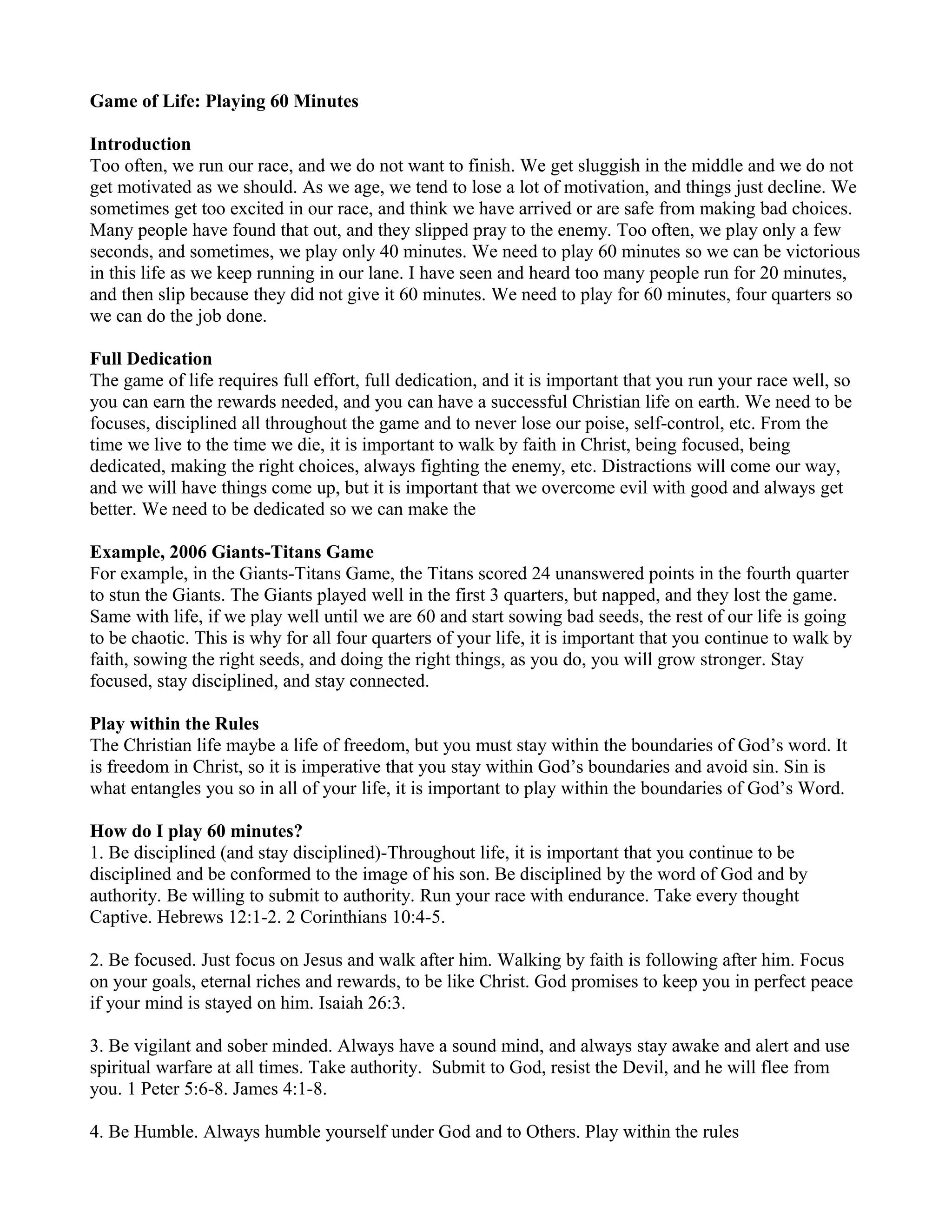 Game of Life: Playing 60 Minutes

Introduction
Too often, we run our race, and we do not want to finish. We get sluggish in the middle and we do not get motivated as we should. As we age, we tend to lose a lot of motivation, and things just decline. We sometimes get too excited in our race, and think we have arrived or are safe from making bad choices. Many people have found that out, and they slipped pray to the enemy. Too often, we play only a few seconds, and sometimes, we play only 40 minutes. We need to play 60 minutes so we can be victorious in this life as we keep running in our lane. I have seen and heard too many people run for 20 minutes, and then slip because they did not give it 60 minutes. We need to play for 60 minutes, four quarters so we can do the job done.

Full Dedication
The game of life requires full effort, full dedication, and it is important that you run your race well, so you can earn the rewards needed, and you can have a successful Christian life on earth. We need to be focuses, disciplined all throughout the game and to never lose our poise, self-control, etc. From the time we live to the time we die, it is important to walk by faith in Christ, being focused, being dedicated, making the right choices, always fighting the enemy, etc. Distractions will come our way, and we will have things come up, but it is important that we overcome evil with good and always get better. We need to be dedicated so we can make the

Example, 2006 Giants-Titans Game
For example, in the Giants-Titans Game, the Titans scored 24 unanswered points in the fourth quarter to stun the Giants. The Giants played well in the first 3 quarters, but napped, and they lost the game. Same with life, if we play well until we are 60 and start sowing bad seeds, the rest of our life is going to be chaotic. This is why for all four quarters of your life, it is important that you continue to walk by faith, sowing the right seeds, and doing the right things, as you do, you will grow stronger. Stay focused, stay disciplined, and stay connected.

Play within the Rules
The Christian life maybe a life of freedom, but you must stay within the boundaries of God's word. It is freedom in Christ, so it is imperative that you stay within God's boundaries and avoid sin. Sin is what entangles you so in all of your life, it is important to play within the boundaries of God's Word.

How do I play 60 minutes?
1. Be disciplined (and stay disciplined)-Throughout life, it is important that you continue to be disciplined and be conformed to the image of his son. Be disciplined by the word of God and by authority. Be willing to submit to authority. Run your race with endurance. Take every thought Captive. Hebrews 12:1-2. 2 Corinthians 10:4-5.

2. Be focused. Just focus on Jesus and walk after him. Walking by faith is following after him. Focus on your goals, eternal riches and rewards, to be like Christ. God promises to keep you in perfect peace if your mind is stayed on him. Isaiah 26:3.

3. Be vigilant and sober minded. Always have a sound mind, and always stay awake and alert and use spiritual warfare at all times. Take authority. Submit to God, resist the Devil, and he will flee from you. 1 Peter 5:6-8. James 4:1-8.

4. Be Humble. Always humble yourself under God and to Others. Play within the rules